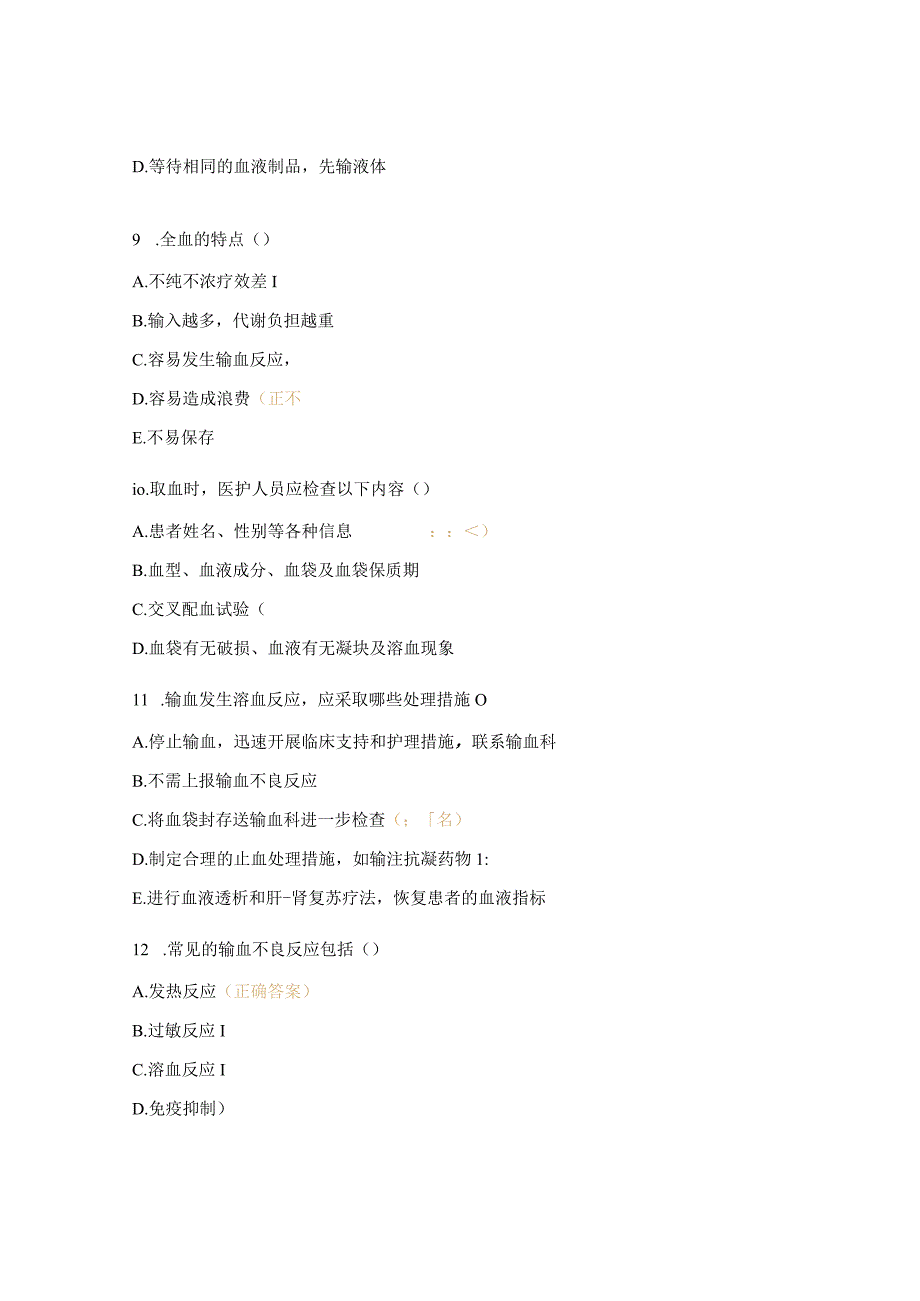 D.等待相同的血液制品，先输液体

9　.全血的特点（）

A.不纯不浓疗效差 I

B.输入越多，代谢负担越重

C.容易发生输血反应，

D.容易造成浪费（正不

E.不易保存

io.取血时，医护人员应检查以下内容（）

A.患者姓名、性别等各种信息　　：：<）

B.血型、血液成分、血袋及血袋保质期

C.交叉配血试验（

D.血袋有无破损、血液有无凝块及溶血现象

11　.输血发生溶血反应，应采取哪些处理措施 O

A.停止输血，迅速开展临床支持和护理措施，联系输血科

B.不需上报输血不良反应

C.将血袋封存送输血科进一步检查（；「名）

D.制定合理的止血处理措施，如输注抗凝药物 1:

E.进行血液透析和肝-肾复苏疗法，恢复患者的血液指标

12　.常见的输血不良反应包括（）

A.发热反应（正确答案）

B.过敏反应 I

C.溶血反应 I

D.免疫抑制）